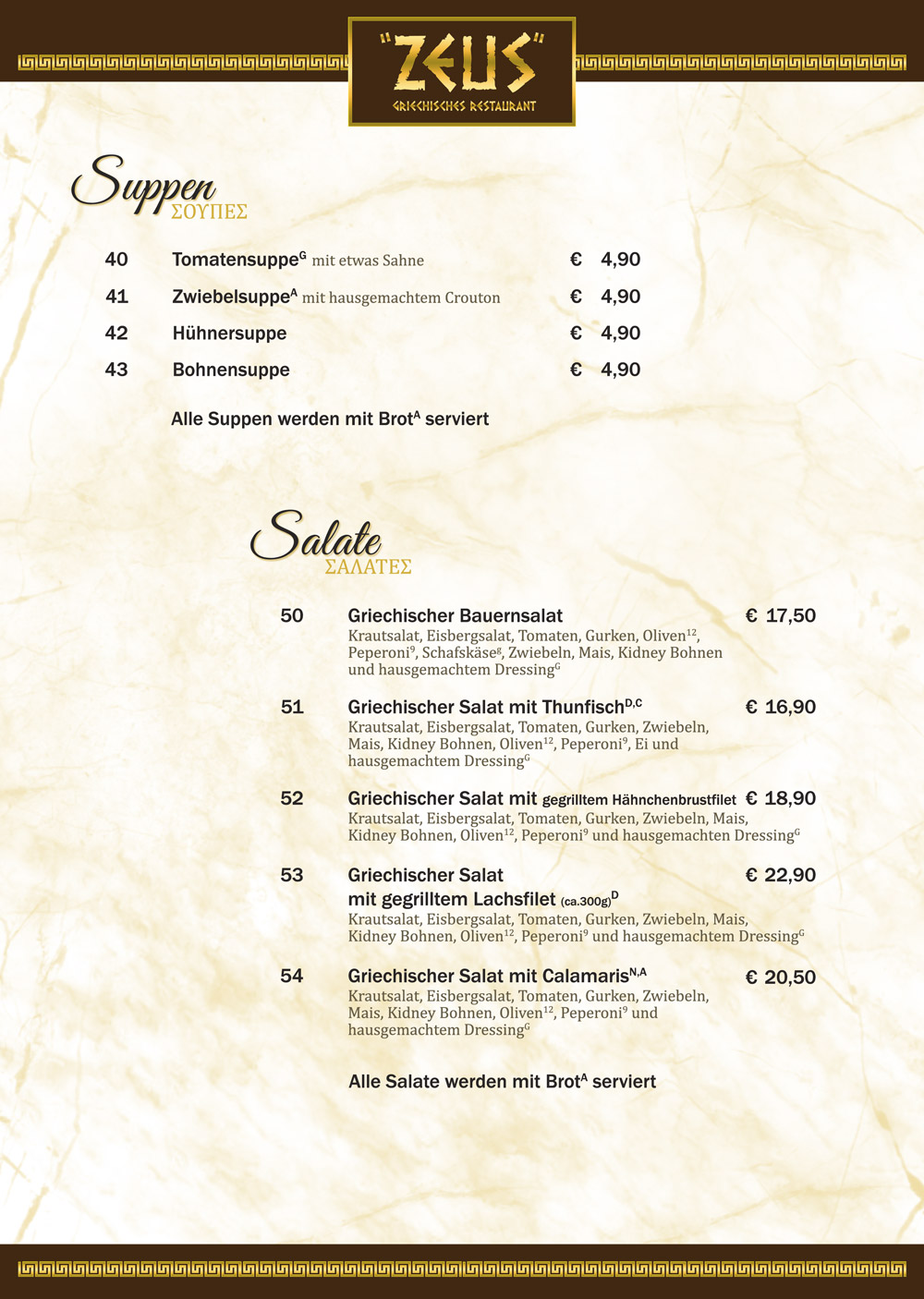 "ZEUS"
GRIECHISCHES RESTAURANT

Suppen
ΣΟΥΠΕΣ

40 Tomatensuppe$^{G}$ mit etwas Sahne € 4,90

41 Zwiebelsuppe$^{A}$ mit hausgemachtem Crouton € 4,90

42 Hühnersuppe € 4,90

43 Bohnensuppe € 4,90

Alle Suppen werden mit Brot$^{A}$ serviert

Salate
ΣΑΛΑΤΕΣ

50 Griechischer Bauernsalat € 17,50
Krautsalat, Eisbergsalat, Tomaten, Gurken, Oliven$^{12}$, Peperoni$^{9}$, Schafskäse$^{g}$, Zwiebeln, Mais, Kidney Bohnen und hausgemachtem Dressing$^{G}$

51 Griechischer Salat mit Thunfisch$^{D,C}$ € 16,90
Krautsalat, Eisbergsalat, Tomaten, Gurken, Zwiebeln, Mais, Kidney Bohnen, Oliven$^{12}$, Peperoni$^{9}$, Ei und hausgemachtem Dressing$^{G}$

52 Griechischer Salat mit gegrilltem Hähnchenbrustfilet € 18,90
Krautsalat, Eisbergsalat, Tomaten, Gurken, Zwiebeln, Mais, Kidney Bohnen, Oliven$^{12}$, Peperoni$^{9}$ und hausgemachten Dressing$^{G}$

53 Griechischer Salat mit gegrilltem Lachsfilet (ca.300g)$^{D}$ € 22,90
Krautsalat, Eisbergsalat, Tomaten, Gurken, Zwiebeln, Mais, Kidney Bohnen, Oliven$^{12}$, Peperoni$^{9}$ und hausgemachtem Dressing$^{G}$

54 Griechischer Salat mit Calamaris$^{N,A}$ € 20,50
Krautsalat, Eisbergsalat, Tomaten, Gurken, Zwiebeln, Mais, Kidney Bohnen, Oliven$^{12}$, Peperoni$^{9}$ und hausgemachtem Dressing$^{G}$

Alle Salate werden mit Brot$^{A}$ serviert